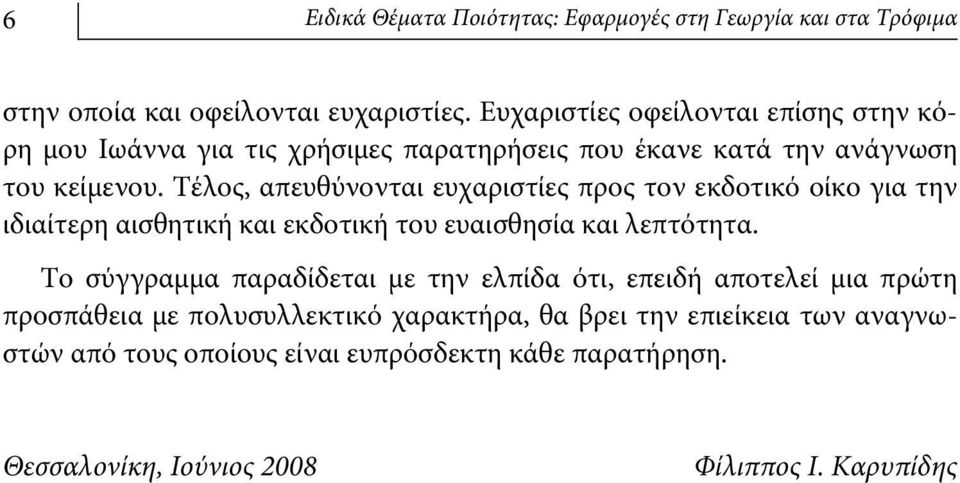 6 Ειδικά Θέματα Ποιότητας: Εφαρμογές στη Γεωργία και στα Τρόφιμα

στην οποία και οφείλονται ευχαριστίες. Ευχαριστίες οφείλονται επίσης στην κόρη μου Ιωάννα για τις χρήσιμες παρατηρήσεις που έκανε κατά την ανάγνωση του κείμενου. Τέλος, απευθύνονται ευχαριστίες προς τον εκδοτικό οίκο για την ιδιαίτερη αισθητική και εκδοτική του ευαισθησία και λεπτότητα.

Το σύγγραμμα παραδίδεται με την ελπίδα ότι, επειδή αποτελεί μια πρώτη προσπάθεια με πολυσυλλεκτικό χαρακτήρα, θα βρει την επιείκεια των αναγνωστών από τους οποίους είναι ευπρόσδεκτη κάθε παρατήρηση.

Θεσσαλονίκη, Ιούνιος 2008

Φίλιππος Ι. Καρυπίδης